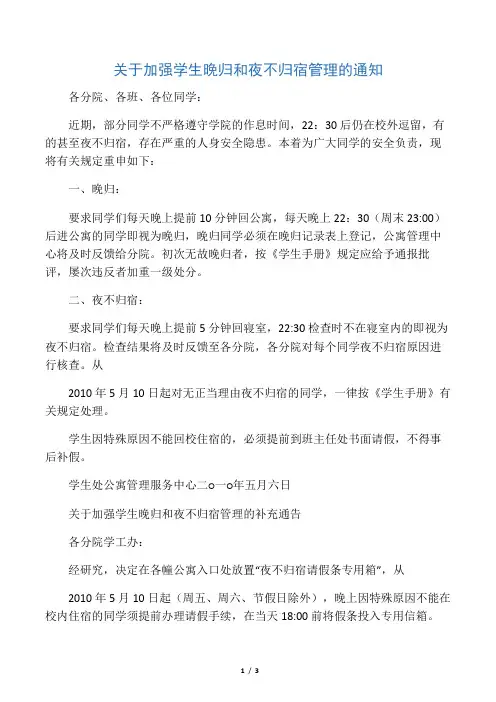 关于加强学生晚归和夜不归宿管理的通知

各分院、各班、各位同学：

近期，部分同学不严格遵守学院的作息时间，22：30后仍在校外逗留，有的甚至夜不归宿，存在严重的人身安全隐患。本着为广大同学的安全负责，现将有关规定重申如下：

一、晚归：

要求同学们每天晚上提前10分钟回公寓，每天晚上22：30（周末23:00）后进公寓的同学即视为晚归，晚归同学必须在晚归记录表上登记，公寓管理中心将及时反馈给分院。初次无故晚归者，按《学生手册》规定应给予通报批评，屡次违反者加重一级处分。

二、夜不归宿：

要求同学们每天晚上提前5分钟回寝室，22:30检查时不在寝室内的即视为夜不归宿。检查结果将及时反馈至各分院，各分院对每个同学夜不归宿原因进行核查。从

2010年5月10日起对无正当理由夜不归宿的同学，一律按《学生手册》有关规定处理。

学生因特殊原因不能回校住宿的，必须提前到班主任处书面请假，不得事后补假。

学生处公寓管理服务中心二o一o年五月六日

关于加强学生晚归和夜不归宿管理的补充通告

各分院学工办：

经研究，决定在各幢公寓入口处放置“夜不归宿请假条专用箱”，从

2010年5月10日起（周五、周六、节假日除外），晚上因特殊原因不能在校内住宿的同学须提前办理请假手续，在当天18:00前将假条投入专用信箱。

1 / 3